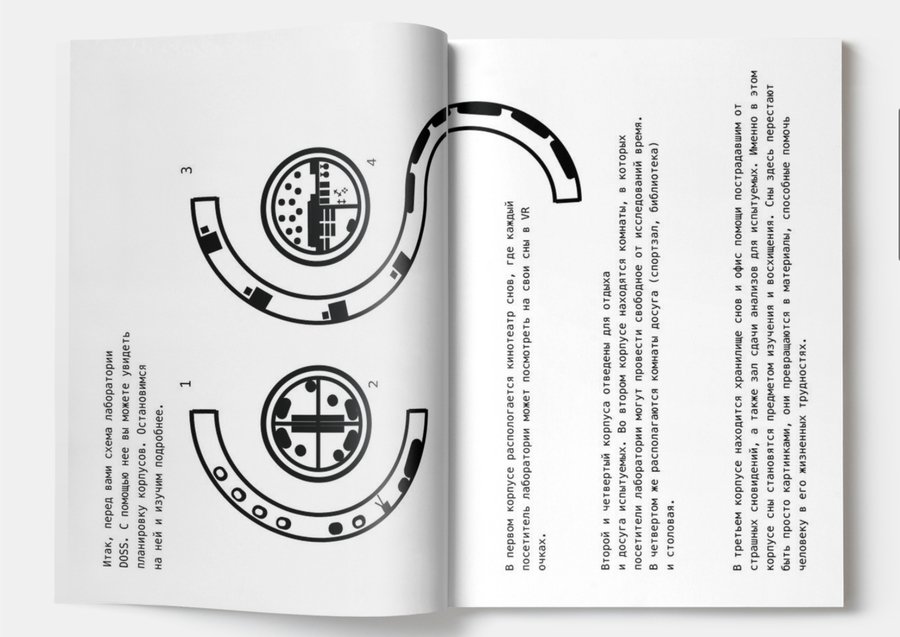 Итак, перед вами схема лаборатории DOSS. С помощью нее вы можете увидеть планировку корпусов. Остановимся на ней и изучим подробнее.

1

2

3

4

В первом корпусе распологается кинотеатр снов, где каждый посетитель лаборатории может посмотреть на свои сны в VR очках.

Второй и четвертый корпуса отведены для отдыха и досуга испытуемых. Во втором корпусе находятся комнаты, в которых посетители лаборатории могут провести свободное от исследований время. В четвертом же располагаются комнаты досуга (спортзал, библиотека) и столовая.

В третьем корпусе находится хранилище снов и офис помощи пострадавшим от страшных сновидений, а также зал сдачи анализов для испытуемых. Именно в этом корпусе сны становятся предметом изучения и восхищения. Сны здесь перестают быть просто картинками, они превращаются в материалы, способные помочь человеку в его жизненных трудностях.